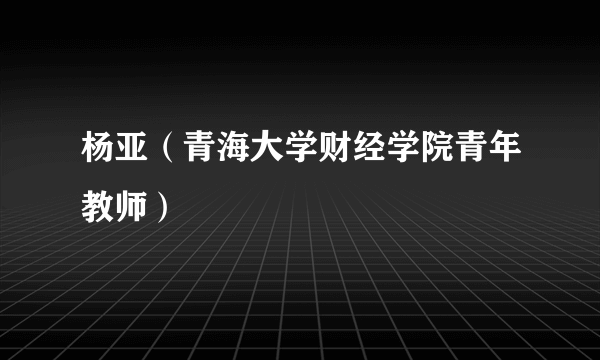 杨亚（青海大学财经学院青年教师）